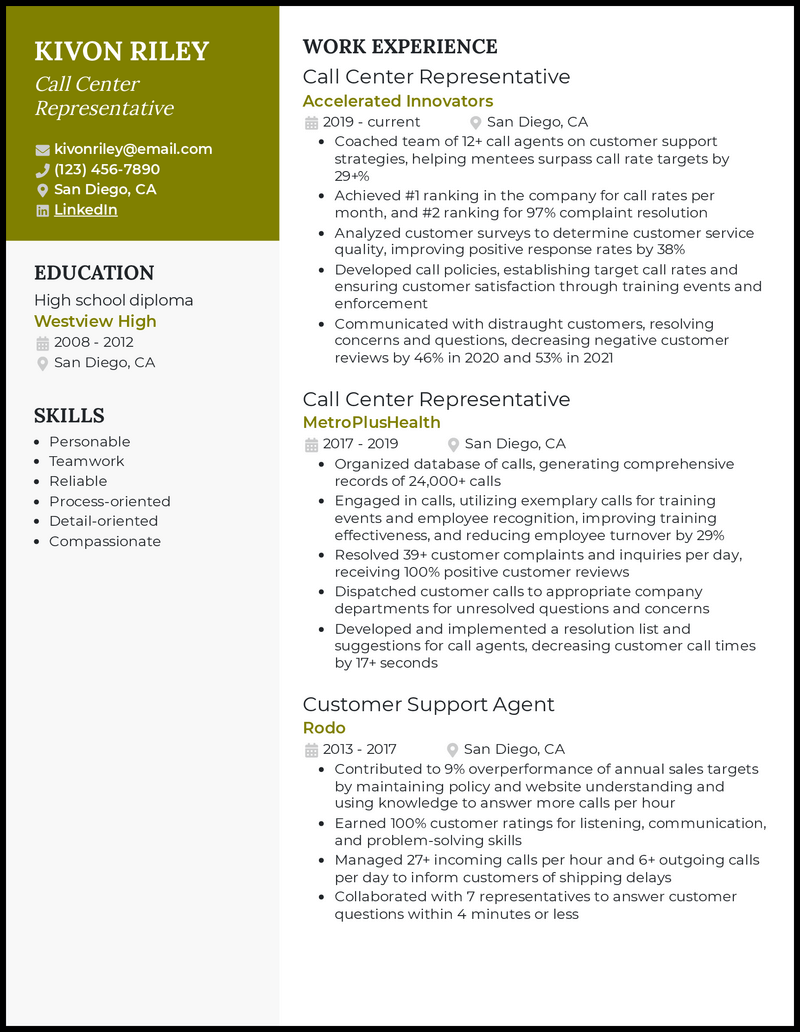 KIVON RILEY
Call Center Representative

kivonriley@email.com
(123) 456-7890
San Diego, CA
LinkedIn

EDUCATION
High school diploma
Westview High
2008 - 2012
San Diego, CA

SKILLS
- Personable
- Teamwork
- Reliable
- Process-oriented
- Detail-oriented
- Compassionate

WORK EXPERIENCE
Call Center Representative
Accelerated Innovators
2019 - current San Diego, CA
- Coached team of 12+ call agents on customer support strategies, helping mentees surpass call rate targets by 29+%
- Achieved #1 ranking in the company for call rates per month, and #2 ranking for 97% complaint resolution
- Analyzed customer surveys to determine customer service quality, improving positive response rates by 38%
- Developed call policies, establishing target call rates and ensuring customer satisfaction through training events and enforcement
- Communicated with distraught customers, resolving concerns and questions, decreasing negative customer reviews by 46% in 2020 and 53% in 2021

Call Center Representative
MetroPlusHealth
2017 - 2019 San Diego, CA
- Organized database of calls, generating comprehensive records of 24,000+ calls
- Engaged in calls, utilizing exemplary calls for training events and employee recognition, improving training effectiveness, and reducing employee turnover by 29%
- Resolved 39+ customer complaints and inquiries per day, receiving 100% positive customer reviews
- Dispatched customer calls to appropriate company departments for unresolved questions and concerns
- Developed and implemented a resolution list and suggestions for call agents, decreasing customer call times by 17+ seconds

Customer Support Agent
Rodo
2013 - 2017 San Diego, CA
- Contributed to 9% overperformance of annual sales targets by maintaining policy and website understanding and using knowledge to answer more calls per hour
- Earned 100% customer ratings for listening, communication, and problem-solving skills
- Managed 27+ incoming calls per hour and 6+ outgoing calls per day to inform customers of shipping delays
- Collaborated with 7 representatives to answer customer questions within 4 minutes or less